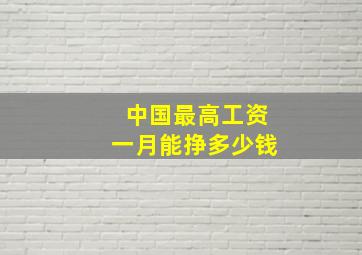 中国最高工资
一月能挣多少钱